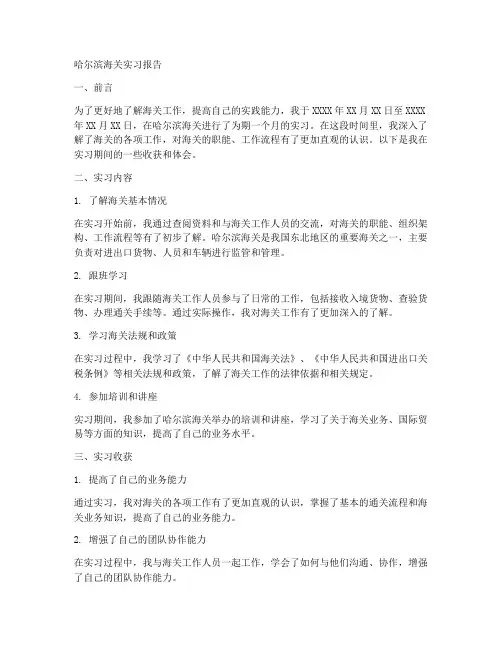 哈尔滨海关实习报告

一、前言

为了更好地了解海关工作，提高自己的实践能力，我于XXXX年XX月XX日至XXXX年XX月XX日，在哈尔滨海关进行了为期一个月的实习。在这段时间里，我深入了解了海关的各项工作，对海关的职能、工作流程有了更加直观的认识。以下是我在实习期间的一些收获和体会。

二、实习内容

1. 了解海关基本情况

在实习开始前，我通过查阅资料和与海关工作人员的交流，对海关的职能、组织架构、工作流程等有了初步了解。哈尔滨海关是我国东北地区的重要海关之一，主要负责对进出口货物、人员和车辆进行监管和管理。

2. 跟班学习

在实习期间，我跟随海关工作人员参与了日常的工作，包括接收入境货物、查验货物、办理通关手续等。通过实际操作，我对海关工作有了更加深入的了解。

3. 学习海关法规和政策

在实习过程中，我学习了《中华人民共和国海关法》、《中华人民共和国进出口关税条例》等相关法规和政策，了解了海关工作的法律依据和相关规定。

4. 参加培训和讲座

实习期间，我参加了哈尔滨海关举办的培训和讲座，学习了关于海关业务、国际贸易等方面的知识，提高了自己的业务水平。

三、实习收获

1. 提高了自己的业务能力

通过实习，我对海关的各项工作有了更加直观的认识，掌握了基本的通关流程和海关业务知识，提高了自己的业务能力。

2. 增强了自己的团队协作能力

在实习过程中，我与海关工作人员一起工作，学会了如何与他们沟通、协作，增强了自己的团队协作能力。